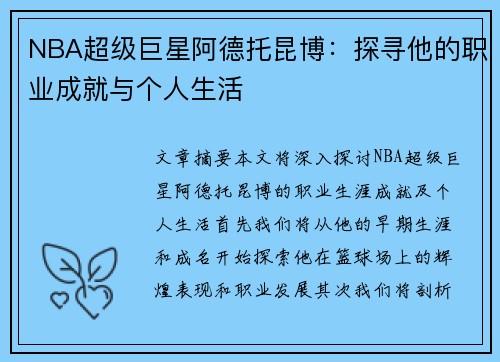 NBA超级巨星阿德托昆博：探寻他的职业成就与个人生活

文章摘要本文将深入探讨NBA超级巨星阿德托昆博的职业生涯成就及个人生活首先我们将从他的早期生涯和成名开始探索他在篮球场上的辉煌表现和职业发展其次我们将剖析